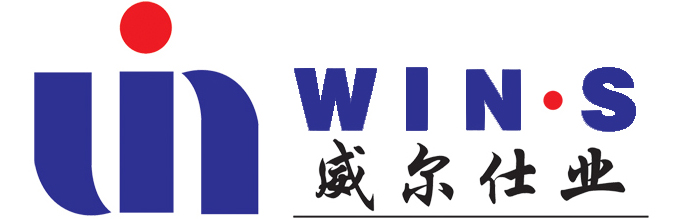 WIN·S
威尔仕业